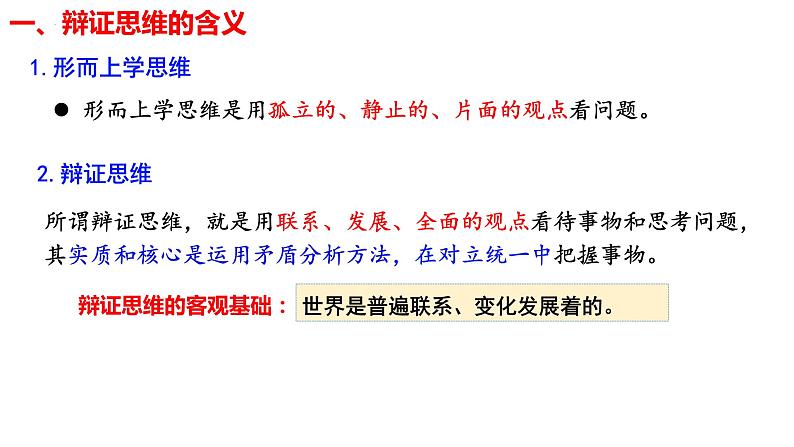 一、辩证思维的含义

1. 形而上学思维

● 形而上学思维是用孤立的、静止的、片面的观点看问题。

2. 辩证思维

所谓辩证思维，就是用联系、发展、全面的观点看待事物和思考问题，其实质和核心是运用矛盾分析方法，在对立统一中把握事物。

辩证思维的客观基础：世界是普遍联系、变化发展着的。